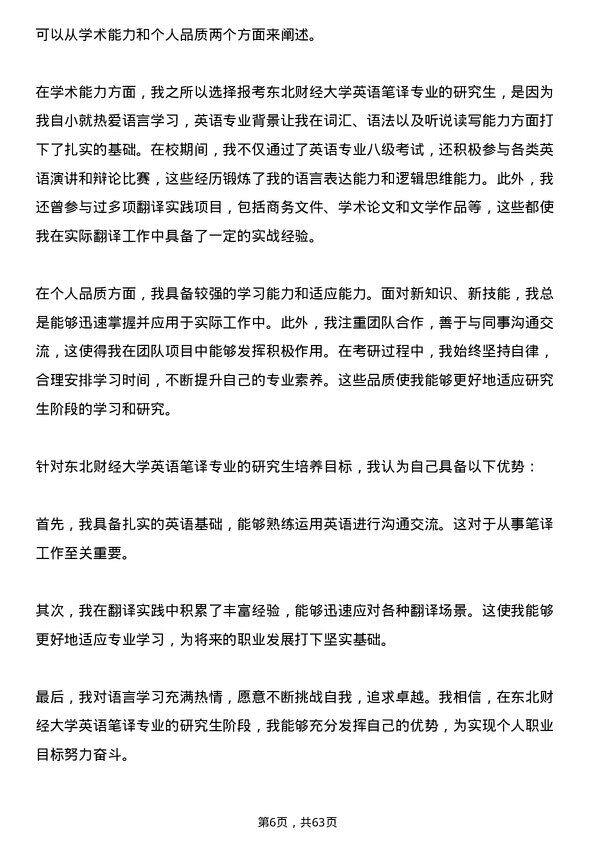 可以从学术能力和个人品质两个方面来阐述。

在学术能力方面，我之所以选择报考东北财经大学英语笔译专业的研究生，是因为我自小就热爱语言学习，英语专业背景让我在词汇、语法以及听说读写能力方面打下了扎实的基础。在校期间，我不仅通过了英语专业八级考试，还积极参与各类英语演讲和辩论比赛，这些经历锻炼了我的语言表达能力和逻辑思维能力。此外，我还曾参与过多项翻译实践项目，包括商务文件、学术论文和文学作品等，这些都使我在实际翻译工作中具备了一定的实战经验。

在个人品质方面，我具备较强的学习能力和适应能力。面对新知识、新技能，我总是能够迅速掌握并应用于实际工作中。此外，我注重团队合作，善于与同事沟通交流，这使得我在团队项目中能够发挥积极作用。在考研过程中，我始终坚持自律，合理安排学习时间，不断提升自己的专业素养。这些品质使我能够更好地适应研究生阶段的学习和研究。

针对东北财经大学英语笔译专业的研究生培养目标，我认为自己具备以下优势：

首先，我具备扎实的英语基础，能够熟练运用英语进行沟通交流。这对于从事笔译工作至关重要。

其次，我在翻译实践中积累了丰富经验，能够迅速应对各种翻译场景。这使我能够更好地适应专业学习，为将来的职业发展打下坚实基础。

最后，我对语言学习充满热情，愿意不断挑战自我，追求卓越。我相信，在东北财经大学英语笔译专业的研究生阶段，我能够充分发挥自己的优势，为实现个人职业目标努力奋斗。

第6页，共63页